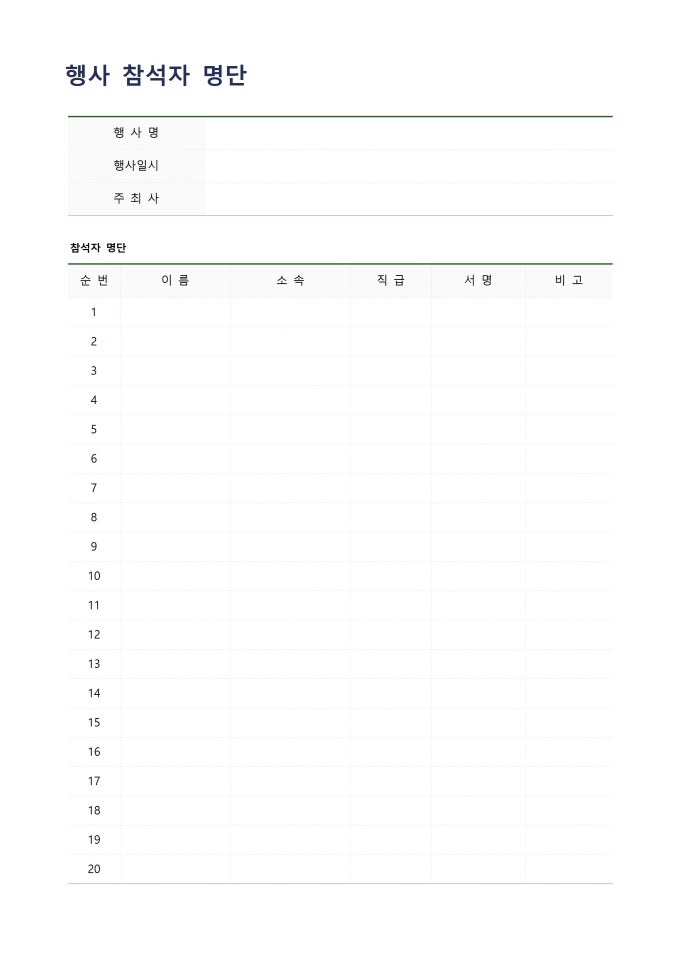 행사 참석자 명단

행 사 명
행사일시
주 최 사

참석자 명단

| 순 번 | 이 름 | 소 속 | 직 급 | 서 명 | 비 고 |
|---|---|---|---|---|---|
| 1 | | | | | |
| 2 | | | | | |
| 3 | | | | | |
| 4 | | | | | |
| 5 | | | | | |
| 6 | | | | | |
| 7 | | | | | |
| 8 | | | | | |
| 9 | | | | | |
| 10 | | | | | |
| 11 | | | | | |
| 12 | | | | | |
| 13 | | | | | |
| 14 | | | | | |
| 15 | | | | | |
| 16 | | | | | |
| 17 | | | | | |
| 18 | | | | | |
| 19 | | | | | |
| 20 | | | | | |